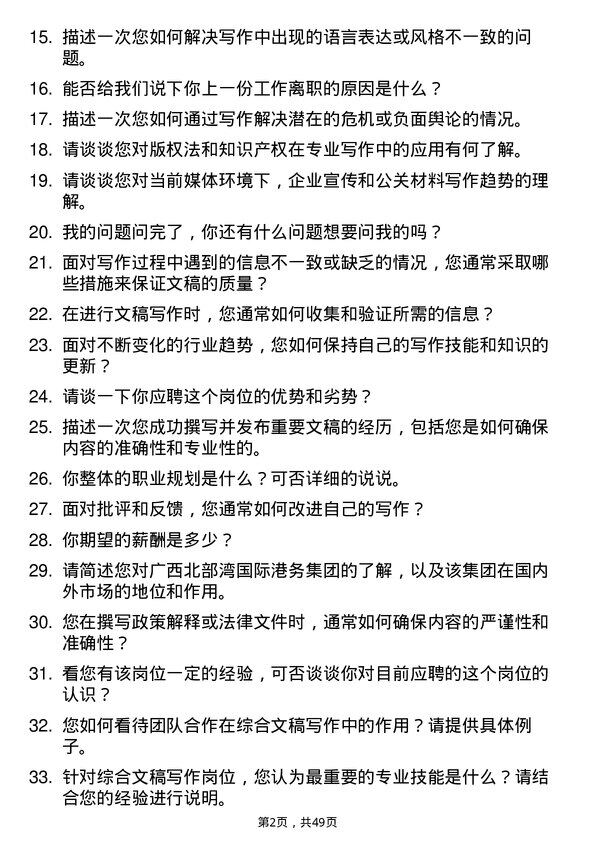 15. 描述一次您如何解决写作中出现的语言表达或风格不一致的问题。

16. 能否给我们说下你上一份工作离职的原因是什么？

17. 描述一次您如何通过写作解决潜在的危机或负面舆论的情况。

18. 请谈谈您对版权法和知识产权在专业写作中的应用有何了解。

19. 请谈谈您对当前媒体环境下，企业宣传和公关材料写作趋势的理解。

20. 我的问题问完了，你还有什么问题想要问我的吗？

21. 面对写作过程中遇到的信息不一致或缺乏的情况，您通常采取哪些措施来保证文稿的质量？

22. 在进行文稿写作时，您通常如何收集和验证所需的信息？

23. 面对不断变化的行业趋势，您如何保持自己的写作技能和知识的更新？

24. 请谈一下你应聘这个岗位的优势和劣势？

25. 描述一次您成功撰写并发布重要文稿的经历，包括您是如何确保内容的准确性和专业性的。

26. 你整体的职业规划是什么？可否详细的说说。

27. 面对批评和反馈，您通常如何改进自己的写作？

28. 你期望的薪酬是多少？

29. 请简述您对广西北部湾国际港务集团的了解，以及该集团在国内外市场的地位和作用。

30. 您在撰写政策解释或法律文件时，通常如何确保内容的严谨性和准确性？

31. 看您有该岗位一定的经验，可否谈谈你对目前应聘的这个岗位的认识？

32. 您如何看待团队合作在综合文稿写作中的作用？请提供具体例子。

33. 针对综合文稿写作岗位，您认为最重要的专业技能是什么？请结合您的经验进行说明。

第2页，共49页